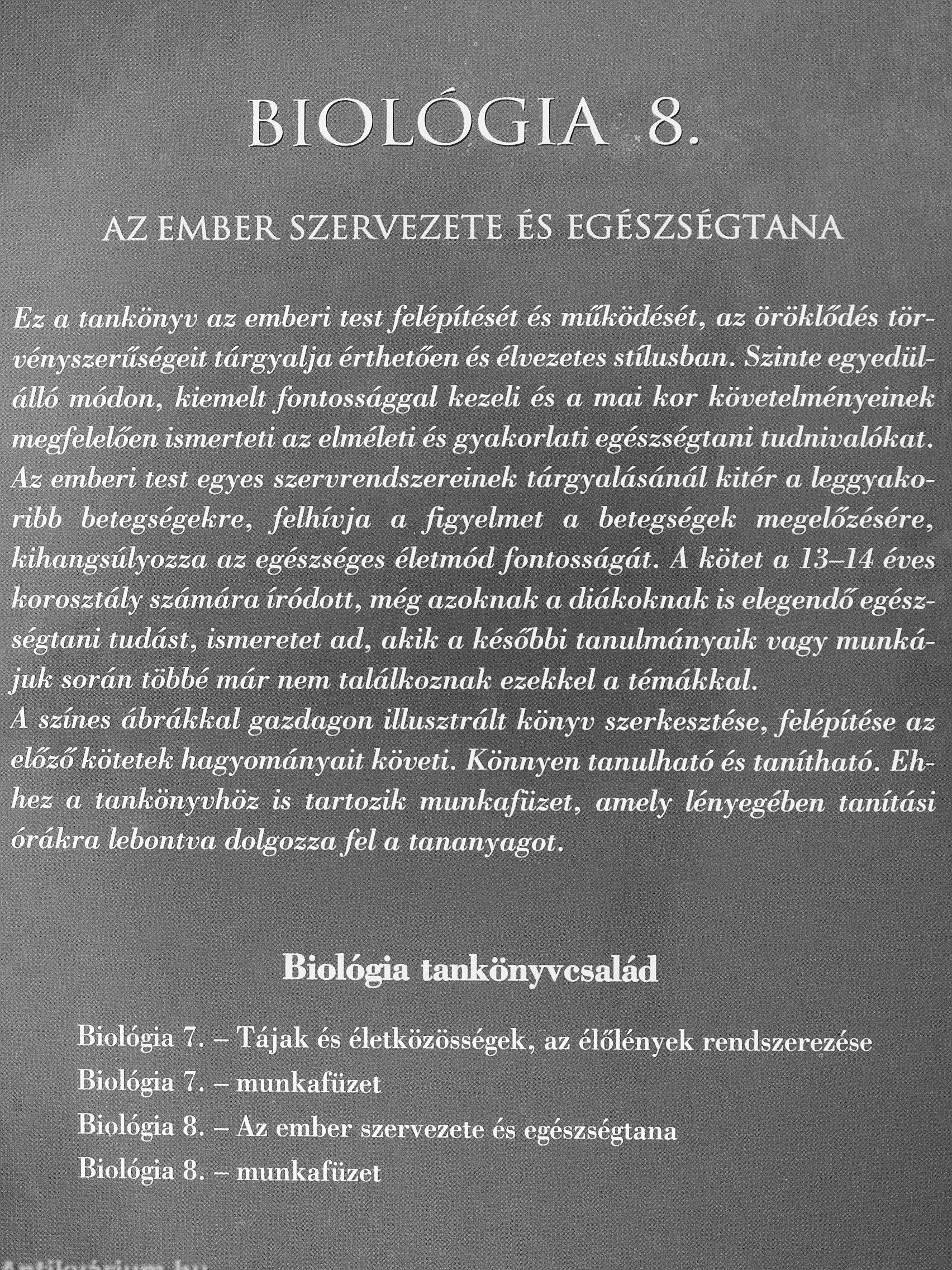 BIOLÓGIA 8.

AZ EMBER SZERVEZETE ÉS EGÉSZSÉGTANA

Ez a tankönyv az emberi test felépítését és működését, az öröklődés törvényszerűségeit tárgyalja érthetően és élvezetes stílusban. Szinte egyedülálló módon, kiemelt fontossággal kezeli és a mai kor követelményeinek megfelelően ismerteti az elméleti és gyakorlati egészségtani tudnivalókat. Az emberi test egyes szervrendszereinek tárgyalásánál kitér a leggyakoribb betegségekre, felhívja a figyelmet a betegségek megelőzésére, kihangsúlyozza az egészséges életmód fontosságát. A kötet a 13–14 éves korosztály számára íródott, még azoknak a diákoknak is elegendő egészségtani tudást, ismeretet ad, akik a későbbi tanulmányaik vagy munkájuk során többé már nem találkoznak ezekkel a témákkal.
A színes ábrákkal gazdagon illusztrált könyv szerkesztése, felépítése az előző kötetek hagyományait követi. Könnyen tanulható és tanítható. Ehhez a tankönyvhöz is tartozik munkafüzet, amely lényegében tanítási órákra lebontva dolgozza fel a tananyagot.

Biológia tankönyvcsalád

Biológia 7. – Tájak és életközösségek, az élőlények rendszerezése
Biológia 7. – munkafüzet
Biológia 8. – Az ember szervezete és egészségtana
Biológia 8. – munkafüzet

Antikvárium.hu